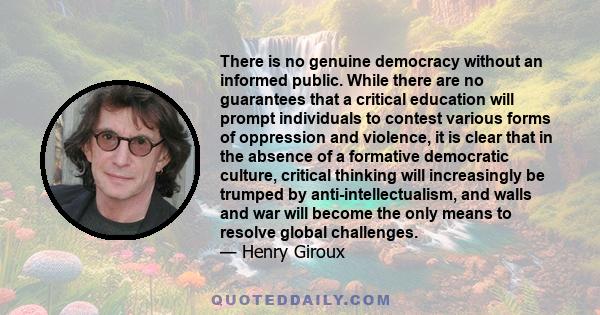 There is no genuine democracy without an informed public. While there are no guarantees that a critical education will prompt individuals to contest various forms of oppression and violence, it is clear that in the absence of a formative democratic culture, critical thinking will increasingly be trumped by anti-intellectualism, and walls and war will become the only means to resolve global challenges.
— Henry Giroux

QUOTEDDAILY.COM